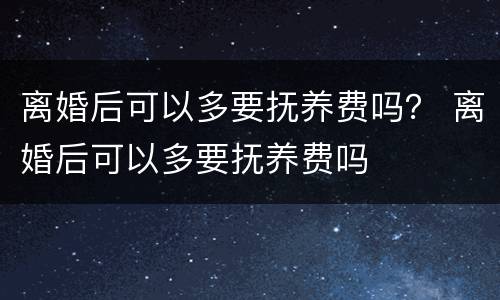 离婚后可以多要抚养费吗？ 离婚后可以多要抚养费吗